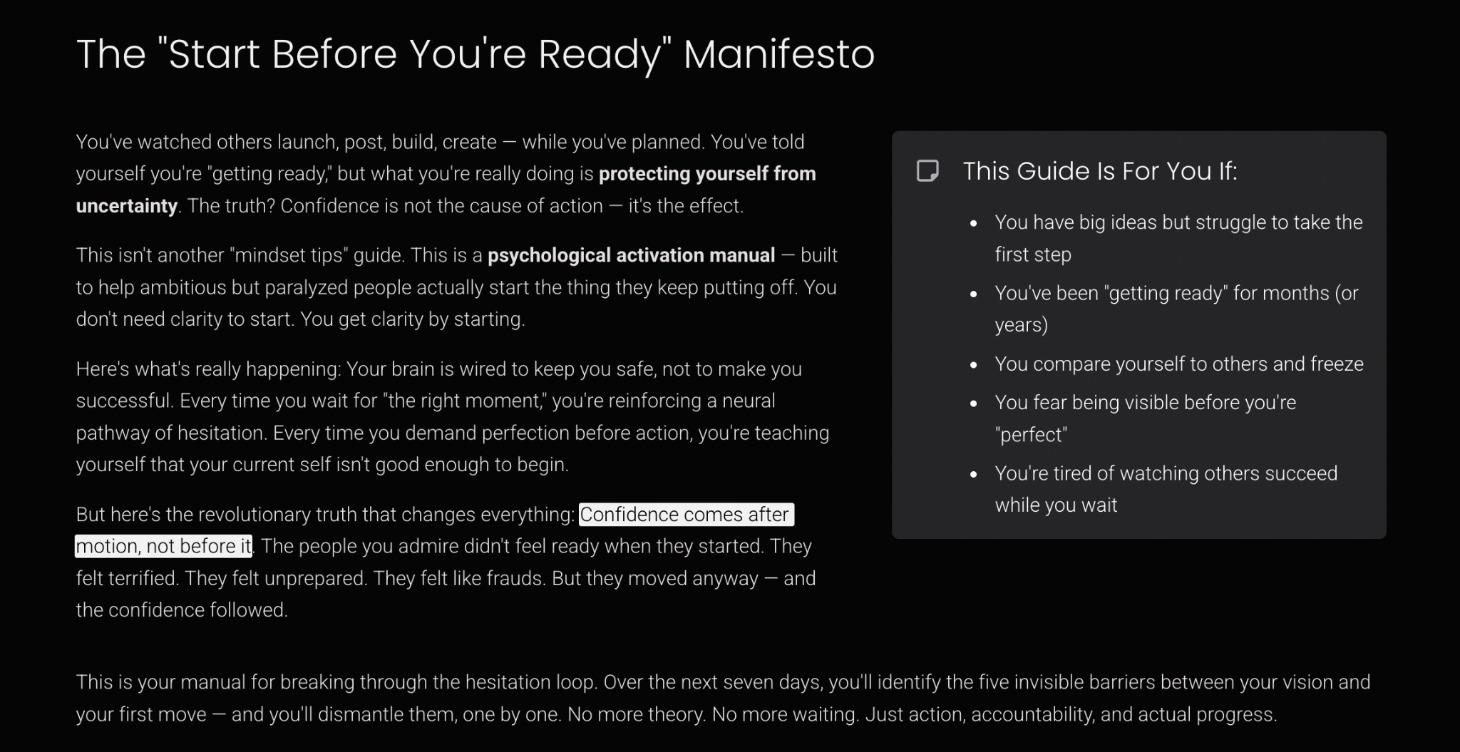 The "Start Before You're Ready" Manifesto

You've watched others launch, post, build, create — while you've planned. You've told yourself you're "getting ready," but what you're really doing is protecting yourself from uncertainty. The truth? Confidence is not the cause of action — it's the effect.

This isn't another "mindset tips" guide. This is a psychological activation manual — built to help ambitious but paralyzed people actually start the thing they keep putting off. You don't need clarity to start. You get clarity by starting.

Here's what's really happening: Your brain is wired to keep you safe, not to make you successful. Every time you wait for "the right moment," you're reinforcing a neural pathway of hesitation. Every time you demand perfection before action, you're teaching yourself that your current self isn't good enough to begin.

But here's the revolutionary truth that changes everything: Confidence comes after motion, not before it. The people you admire didn't feel ready when they started. They felt terrified. They felt unprepared. They felt like frauds. But they moved anyway — and the confidence followed.

This Guide Is For You If:

• You have big ideas but struggle to take the first step
• You've been "getting ready" for months (or years)
• You compare yourself to others and freeze
• You fear being visible before you're "perfect"
• You're tired of watching others succeed while you wait

This is your manual for breaking through the hesitation loop. Over the next seven days, you'll identify the five invisible barriers between your vision and your first move — and you'll dismantle them, one by one. No more theory. No more waiting. Just action, accountability, and actual progress.